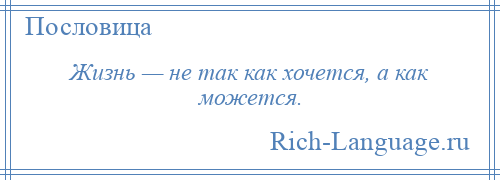 Пословица

Жизнь — не так как хочется, а как можется.

Rich-Language.ru